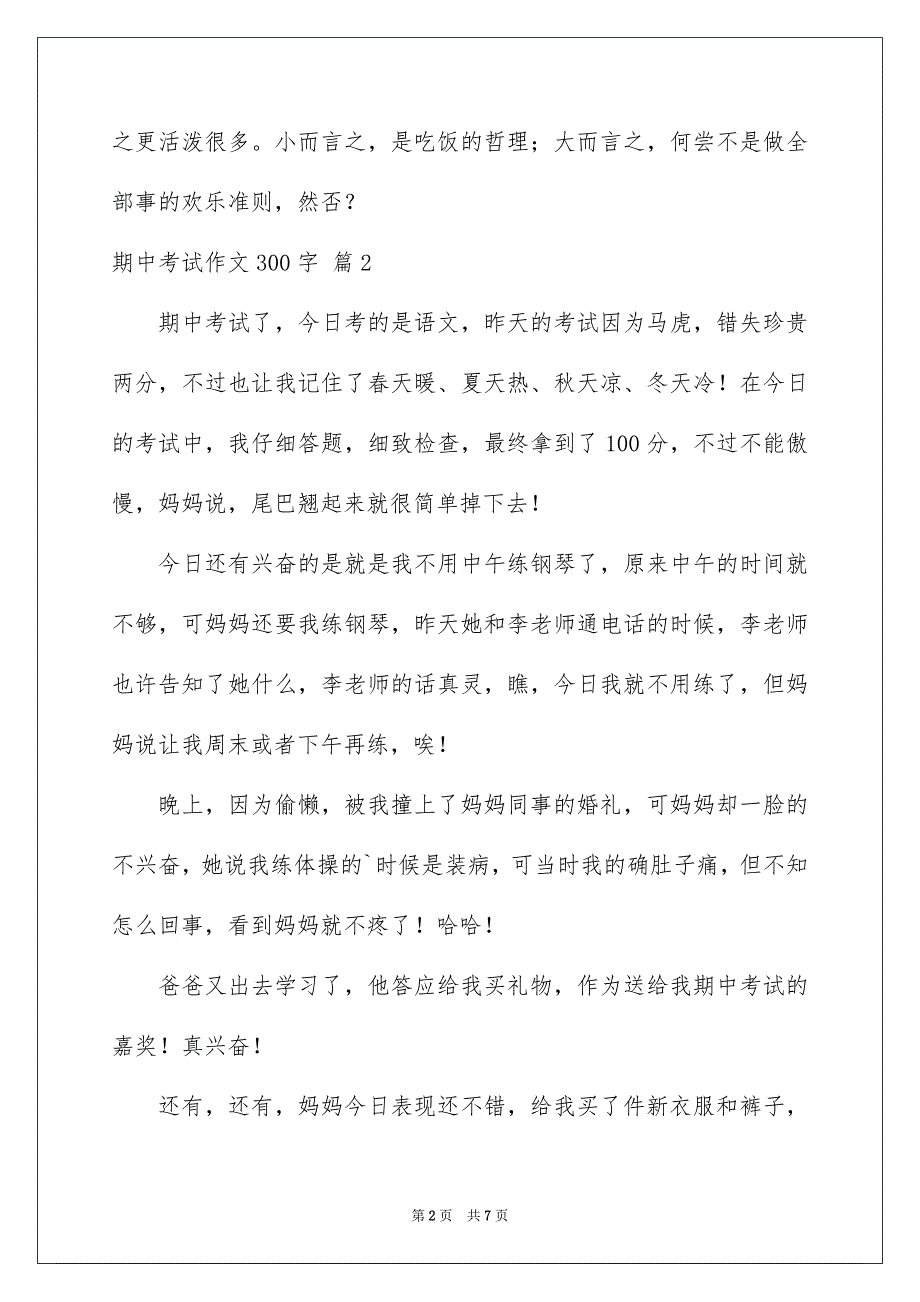 之更活泼很多。小而言之，是吃饭的哲理；大而言之，何尝不是做全部事的欢乐准则，然否？

期中考试作文 300 字 篇 2

期中考试了，今日考的是语文，昨天的考试因为马虎，错失珍贵两分，不过也让我记住了春天暖、夏天热、秋天凉、冬天冷！在今日的考试中，我仔细答题，细致检查，最终拿到了 100 分，不过不能傲慢，妈妈说，尾巴翘起来就很简单掉下去！

今日还有兴奋的是就是我不用中午练钢琴了，原来中午的时间就不够，可妈妈还要我练钢琴，昨天她和李老师通电话的时候，李老师也许告知了她什么，李老师的话真灵，瞧，今日我就不用练了，但妈妈说让我周末或者下午再练，唉！

晚上，因为偷懒，被我撞上了妈妈同事的婚礼，可妈妈却一脸的不兴奋，她说我练体操的`时候是装病，可当时我的确肚子痛，但不知怎么回事，看到妈妈就不疼了！哈哈！

爸爸又出去学习了，他答应给我买礼物，作为送给我期中考试的嘉奖！真兴奋！

还有，还有，妈妈今日表现还不错，给我买了件新衣服和裤子，

第 2 页 共 7 页